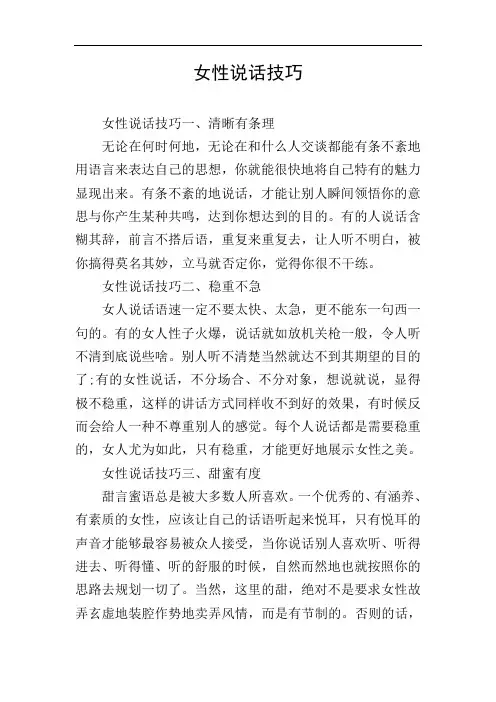 女性说话技巧

女性说话技巧一、清晰有条理

无论在何时何地，无论在和什么人交谈都能有条不紊地用语言来表达自己的思想，你就能很快地将自己特有的魅力显现出来。有条不紊的地说话，才能让别人瞬间领悟你的意思与你产生某种共鸣，达到你想达到的目的。有的人说话含糊其辞，前言不搭后语，重复来重复去，让人听不明白，被你搞得莫名其妙，立马就否定你，觉得你很不干练。

女性说话技巧二、稳重不急

女人说话语速一定不要太快、太急，更不能东一句西一句的。有的女人性子火爆，说话就如放机关枪一般，令人听不清到底说些啥。别人听不清楚当然就达不到其期望的目的了;有的女性说话，不分场合、不分对象，想说就说，显得极不稳重，这样的讲话方式同样收不到好的效果，有时候反而会给人一种不尊重别人的感觉。每个人说话都是需要稳重的，女人尤为如此，只有稳重，才能更好地展示女性之美。

女性说话技巧三、甜蜜有度

甜言蜜语总是被大多数人所喜欢。一个优秀的、有涵养、有素质的女性，应该让自己的话语听起来悦耳，只有悦耳的声音才能够最容易被众人接受，当你说话别人喜欢听、听得进去、听得懂、听的舒服的时候，自然而然地也就按照你的思路去规划一切了。当然，这里的甜，绝对不是要求女性故弄玄虚地装腔作势地卖弄风情，而是有节制的。否则的话，